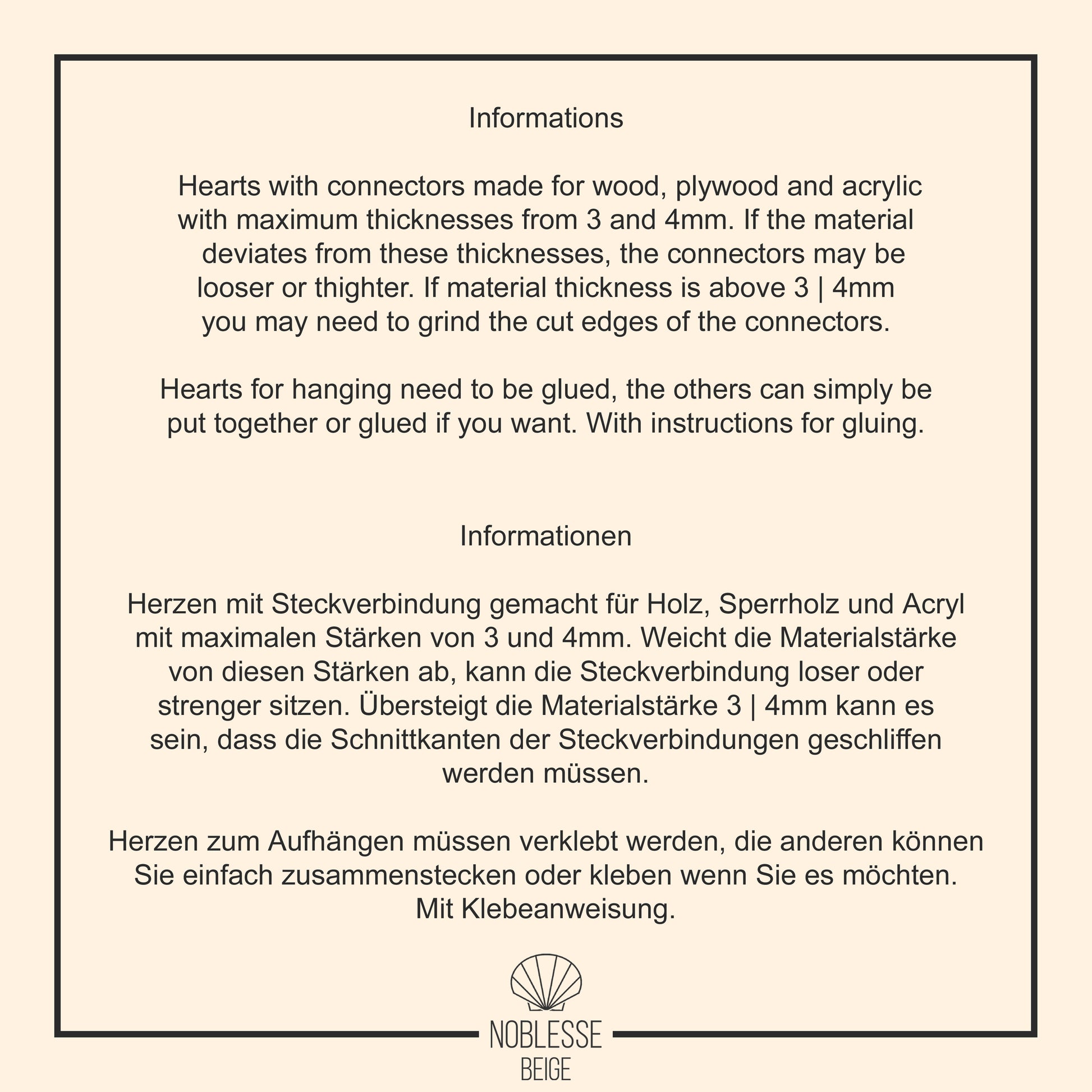 Informations

Hearts with connectors made for wood, plywood and acrylic with maximum thicknesses from 3 and 4mm. If the material deviates from these thicknesses, the connectors may be looser or thighter. If material thickness is above 3 | 4mm you may need to grind the cut edges of the connectors.

Hearts for hanging need to be glued, the others can simply be put together or glued if you want. With instructions for gluing.

Informationen

Herzen mit Steckverbindung gemacht für Holz, Sperrholz und Acryl mit maximalen Stärken von 3 und 4mm. Weicht die Materialstärke von diesen Stärken ab, kann die Steckverbindung loser oder strenger sitzen. Übersteigt die Materialstärke 3 | 4mm kann es sein, dass die Schnittkanten der Steckverbindungen geschliffen werden müssen.

Herzen zum Aufhängen müssen verklebt werden, die anderen können Sie einfach zusammenstecken oder kleben wenn Sie es möchten. Mit Klebeanweisung.

NOBLESSE
BEIGE